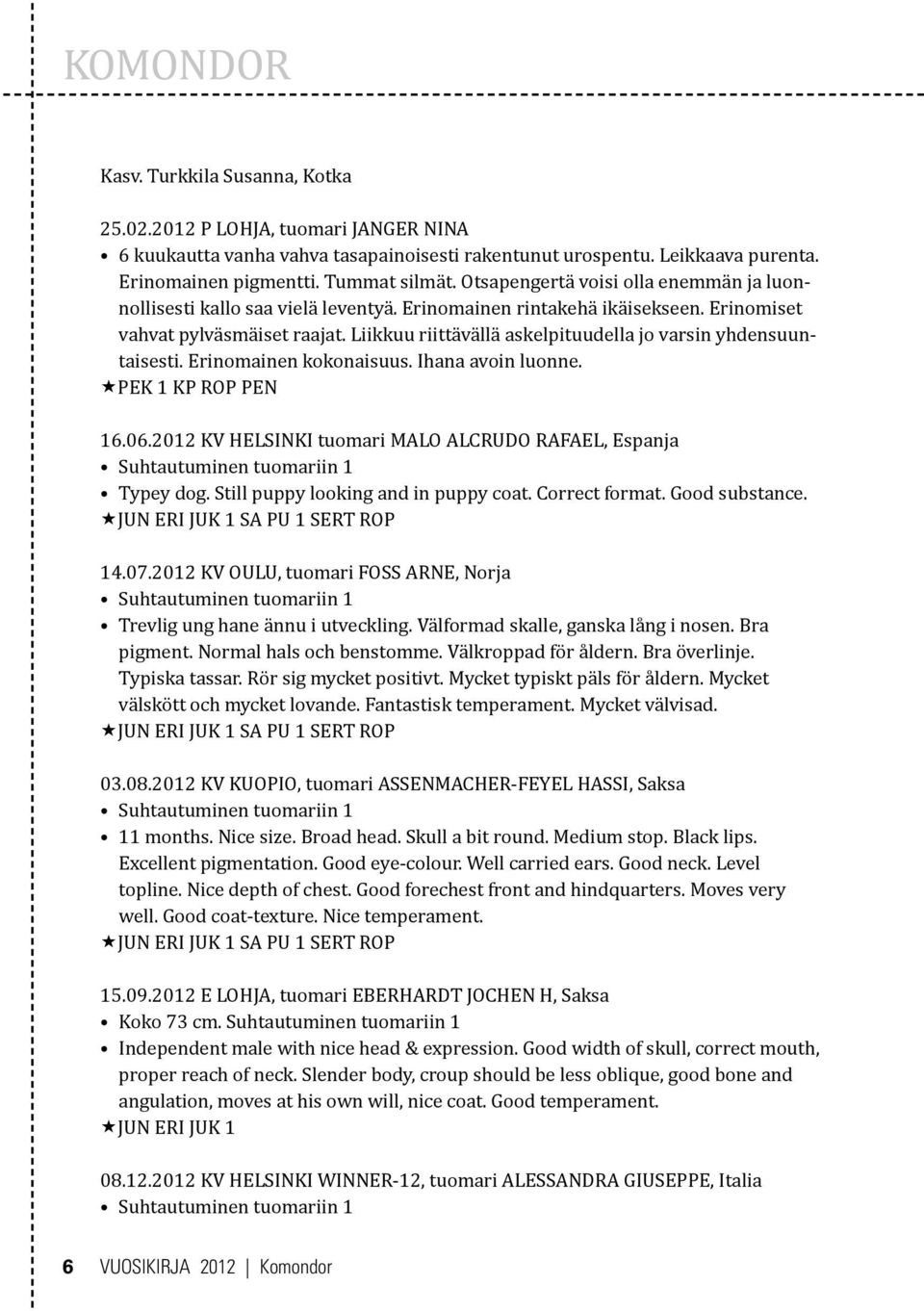 KOMONDOR

Kasv. Turkkila Susanna, Kotka

25.02.2012 P LOHJA, tuomari JANGER NINA
• 6 kuukautta vanha vahva tasapainoisesti rakentunut urospentu. Leikkaava purenta. Erinomainen pigmentti. Tummat silmät. Otsapengertä voisi olla enemmän ja luonnollisesti kallo saa vielä leventyä. Erinomainen rintakehä ikäisekseen. Erinomiset vahvat pylväsmäiset raajat. Liikkuu riittävällä askelpituudella jo varsin yhdensuuntaisesti. Erinomainen kokonaisuus. Ihana avoin luonne.
★PEK 1 KP ROP PEN

16.06.2012 KV HELSINKI tuomari MALO ALCRUDO RAFAEL, Espanja
• Suhtautuminen tuomariin 1
• Typey dog. Still puppy looking and in puppy coat. Correct format. Good substance.
★JUN ERI JUK 1 SA PU 1 SERT ROP

14.07.2012 KV OULU, tuomari FOSS ARNE, Norja
• Suhtautuminen tuomariin 1
• Trevlig ung hane ännu i utveckling. Välformad skalle, ganska lång i nosen. Bra pigment. Normal hals och benstomme. Välkroppad för åldern. Bra överlinje. Typiska tassar. Rör sig mycket positivt. Mycket typiskt päls för åldern. Mycket välskött och mycket lovande. Fantastisk temperament. Mycket välvisad.
★JUN ERI JUK 1 SA PU 1 SERT ROP

03.08.2012 KV KUOPIO, tuomari ASSENMACHER-FEYEL HASSI, Saksa
• Suhtautuminen tuomariin 1
• 11 months. Nice size. Broad head. Skull a bit round. Medium stop. Black lips. Excellent pigmentation. Good eye-colour. Well carried ears. Good neck. Level topline. Nice depth of chest. Good forechest front and hindquarters. Moves very well. Good coat-texture. Nice temperament.
★JUN ERI JUK 1 SA PU 1 SERT ROP

15.09.2012 E LOHJA, tuomari EBERHARDT JOCHEN H, Saksa
• Koko 73 cm. Suhtautuminen tuomariin 1
• Independent male with nice head & expression. Good width of skull, correct mouth, proper reach of neck. Slender body, croup should be less oblique, good bone and angulation, moves at his own will, nice coat. Good temperament.
★JUN ERI JUK 1

08.12.2012 KV HELSINKI WINNER-12, tuomari ALESSANDRA GIUSEPPE, Italia
• Suhtautuminen tuomariin 1

6 VUOSIKIRJA 2012 | Komondor